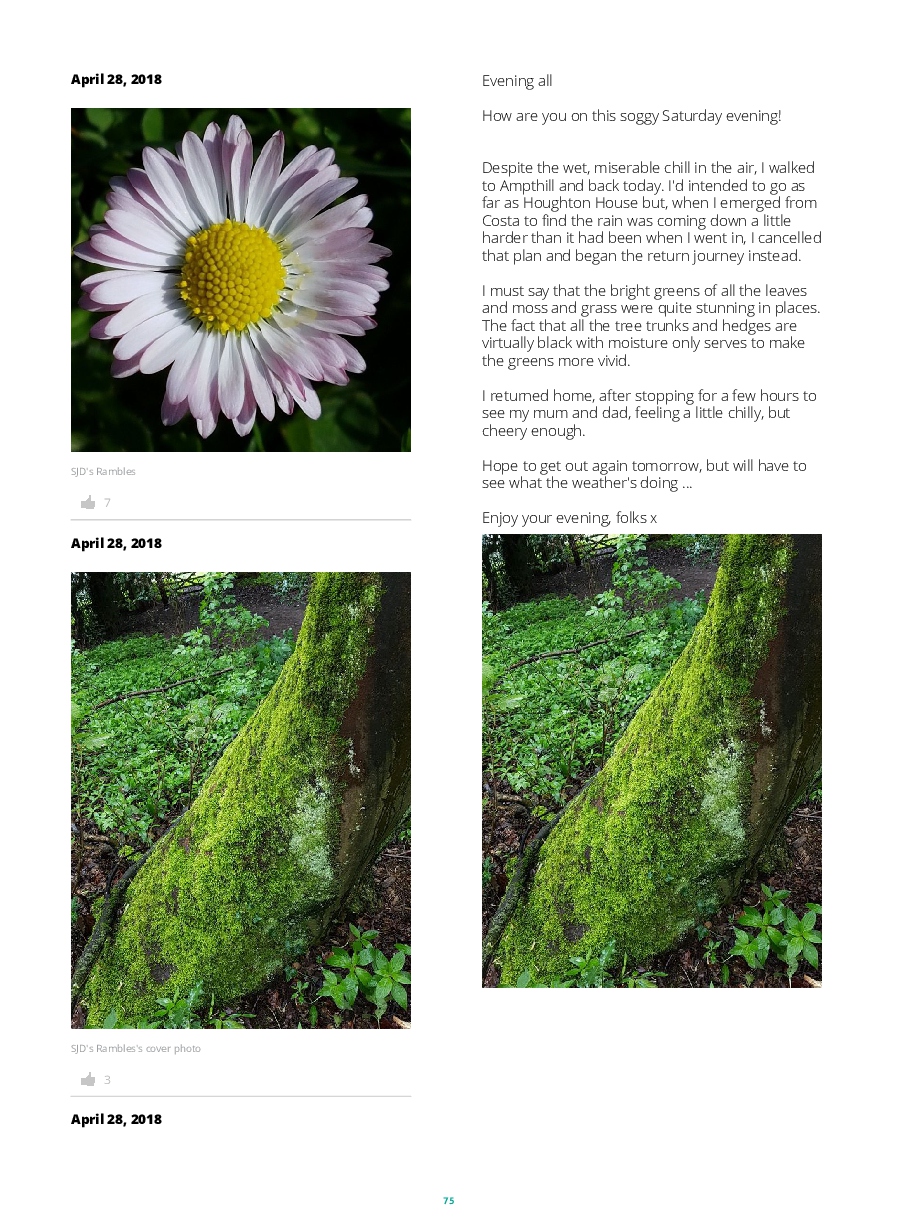 April 28, 2018

SJD's Rambles

7

April 28, 2018

SJD's Rambles's cover photo

3

April 28, 2018

Evening all

How are you on this soggy Saturday evening!

Despite the wet, miserable chill in the air, I walked to Ampthill and back today. I'd intended to go as far as Houghton House but, when I emerged from Costa to find the rain was coming down a little harder than it had been when I went in, I cancelled that plan and began the return journey instead.

I must say that the bright greens of all the leaves and moss and grass were quite stunning in places. The fact that all the tree trunks and hedges are virtually black with moisture only serves to make the greens more vivid.

I returned home, after stopping for a few hours to see my mum and dad, feeling a little chilly, but cheery enough.

Hope to get out again tomorrow, but will have to see what the weather's doing ...

Enjoy your evening, folks x

75